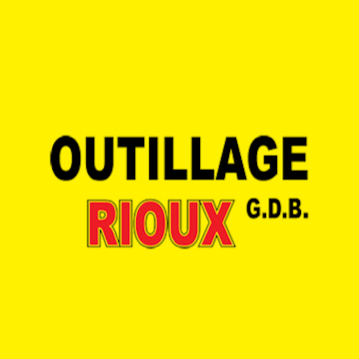 OUTILLAGE
RIOUX G.D.B.